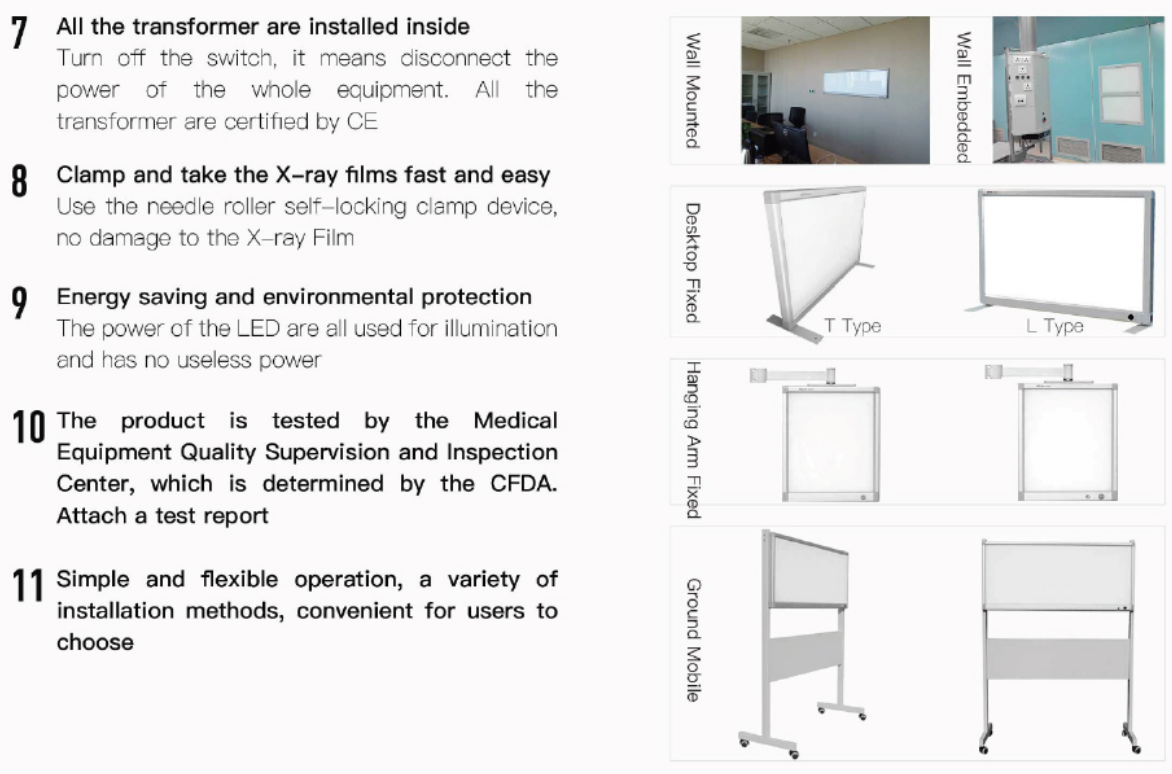 7 All the transformer are installed inside
Turn off the switch, it means disconnect the power of the whole equipment. All the transformer are certified by CE

8 Clamp and take the X-ray films fast and easy
Use the needle roller self-locking clamp device, no damage to the X-ray Film

9 Energy saving and environmental protection
The power of the LED are all used for illumination and has no useless power

10 The product is tested by the Medical Equipment Quality Supervision and Inspection Center, which is determined by the CFDA. Attach a test report

11 Simple and flexible operation, a variety of installation methods, convenient for users to choose

Wall Mounted

Wall Embedded

Desktop Fixed

T Type

L Type

Hanging Arm Fixed

Ground Mobile